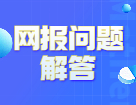 网报问题
解答